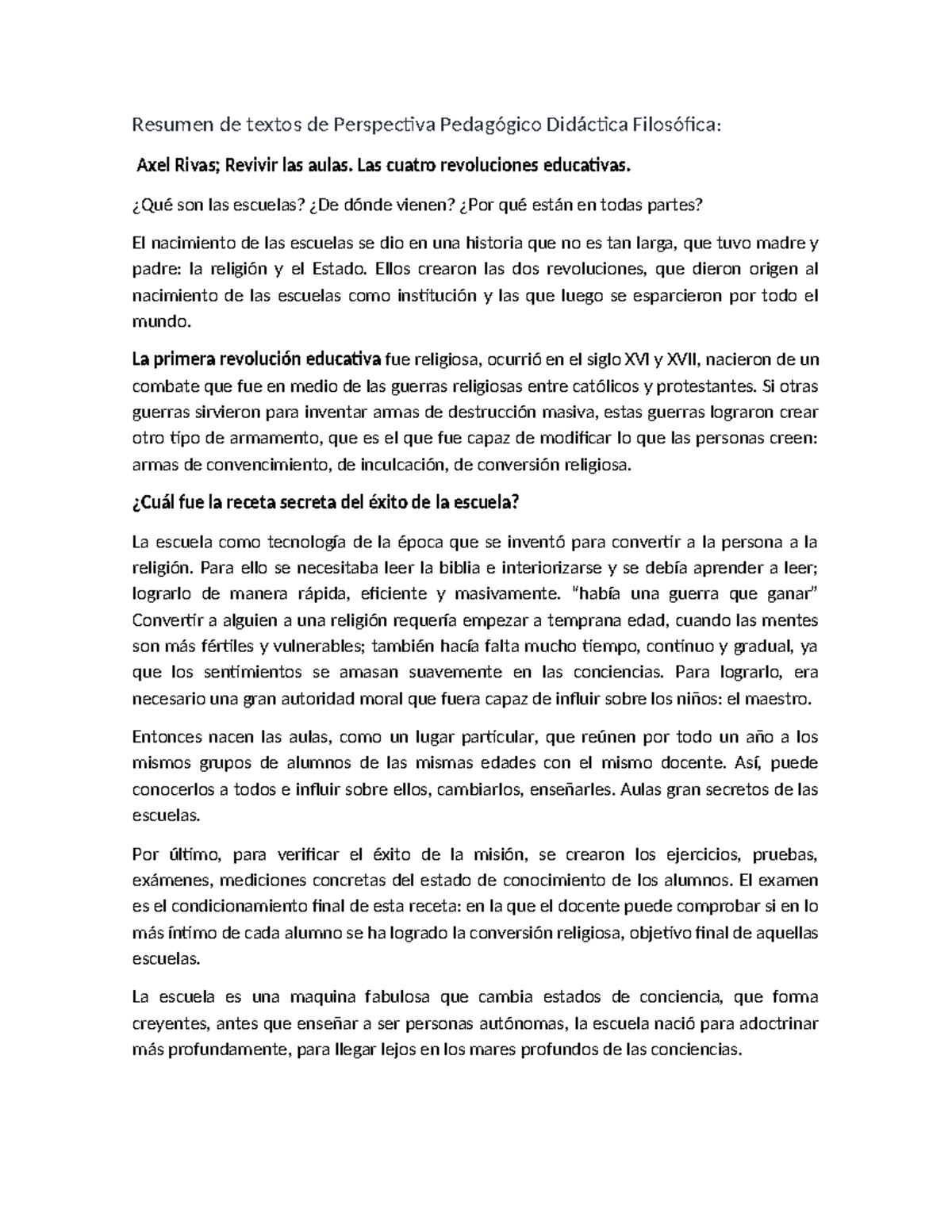 Resumen de textos de Perspectiva Pedagógico Didáctica Filosófica:

Axel Rivas; Revivir las aulas. Las cuatro revoluciones educativas.

¿Qué son las escuelas? ¿De dónde vienen? ¿Por qué están en todas partes?

El nacimiento de las escuelas se dio en una historia que no es tan larga, que tuvo madre y padre: la religión y el Estado. Ellos crearon las dos revoluciones, que dieron origen al nacimiento de las escuelas como institución y las que luego se esparcieron por todo el mundo.

La primera revolución educativa fue religiosa, ocurrió en el siglo XVI y XVII, nacieron de un combate que fue en medio de las guerras religiosas entre católicos y protestantes. Si otras guerras sirvieron para inventar armas de destrucción masiva, estas guerras lograron crear otro tipo de armamento, que es el que fue capaz de modificar lo que las personas creen: armas de convencimiento, de inculcación, de conversión religiosa.

¿Cuál fue la receta secreta del éxito de la escuela?

La escuela como tecnología de la época que se inventó para convertir a la persona a la religión. Para ello se necesitaba leer la biblia e interiorizarse y se debía aprender a leer; lograrlo de manera rápida, eficiente y masivamente. "había una guerra que ganar" Convertir a alguien a una religión requería empezar a temprana edad, cuando las mentes son más fértiles y vulnerables; también hacía falta mucho tiempo, continuo y gradual, ya que los sentimientos se amasan suavemente en las conciencias. Para lograrlo, era necesario una gran autoridad moral que fuera capaz de influir sobre los niños: el maestro.

Entonces nacen las aulas, como un lugar particular, que reúnen por todo un año a los mismos grupos de alumnos de las mismas edades con el mismo docente. Así, puede conocerlos a todos e influir sobre ellos, cambiarlos, enseñarles. Aulas gran secretos de las escuelas.

Por último, para verificar el éxito de la misión, se crearon los ejercicios, pruebas, exámenes, mediciones concretas del estado de conocimiento de los alumnos. El examen es el condicionamiento final de esta receta: en la que el docente puede comprobar si en lo más íntimo de cada alumno se ha logrado la conversión religiosa, objetivo final de aquellas escuelas.

La escuela es una maquina fabulosa que cambia estados de conciencia, que forma creyentes, antes que enseñar a ser personas autónomas, la escuela nació para adoctrinar más profundamente, para llegar lejos en los mares profundos de las conciencias.